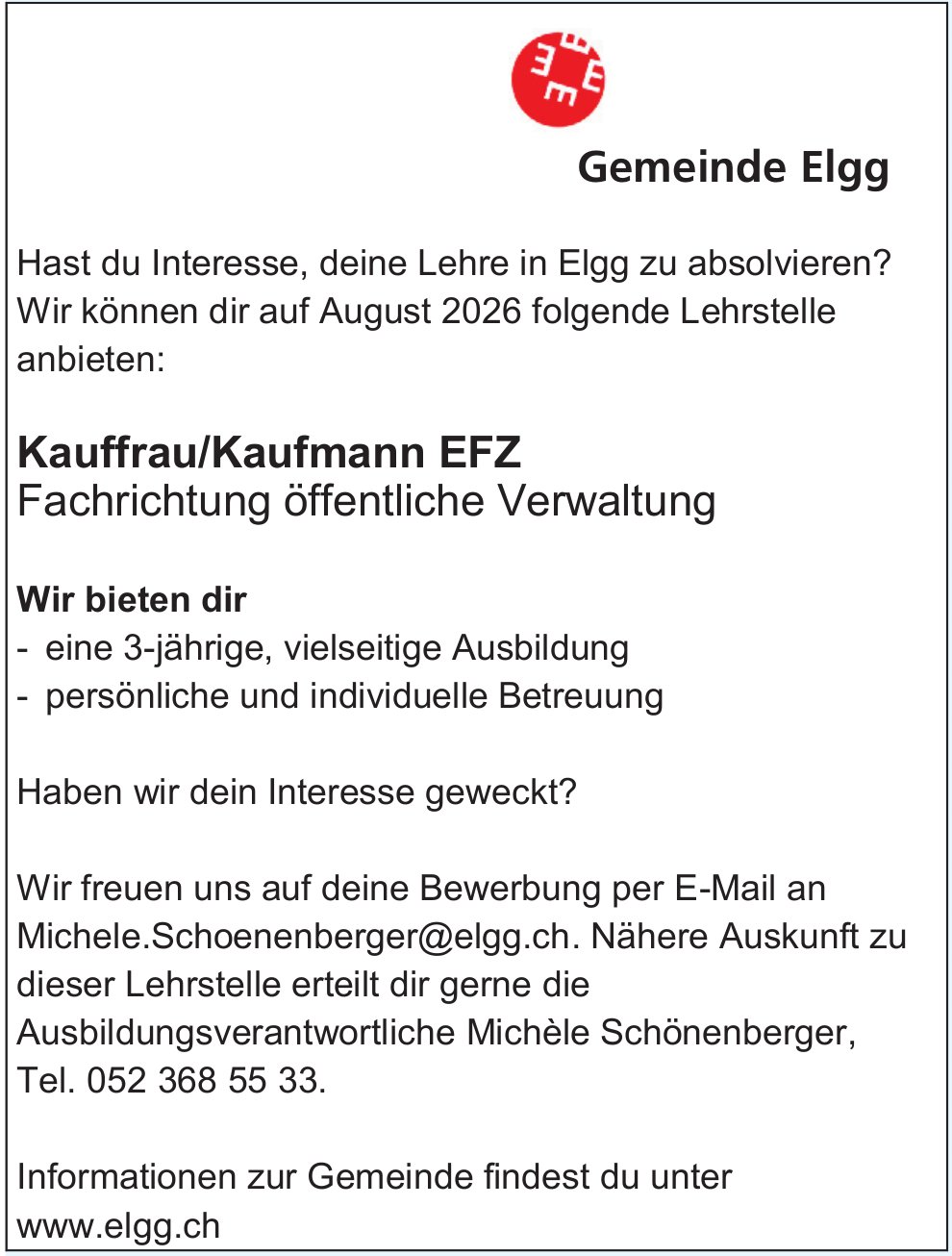 Gemeinde Elgg

Hast du Interesse, deine Lehre in Elgg zu absolvieren? Wir können dir auf August 2026 folgende Lehrstelle anbieten:

Kauffrau/Kaufmann EFZ
Fachrichtung öffentliche Verwaltung

Wir bieten dir
- eine 3-jährige, vielseitige Ausbildung
- persönliche und individuelle Betreuung

Haben wir dein Interesse geweckt?

Wir freuen uns auf deine Bewerbung per E-Mail an Michele.Schoenenberger@elgg.ch. Nähere Auskunft zu dieser Lehrstelle erteilt dir gerne die Ausbildungsverantwortliche Michèle Schönenberger, Tel. 052 368 55 33.

Informationen zur Gemeinde findest du unter www.elgg.ch